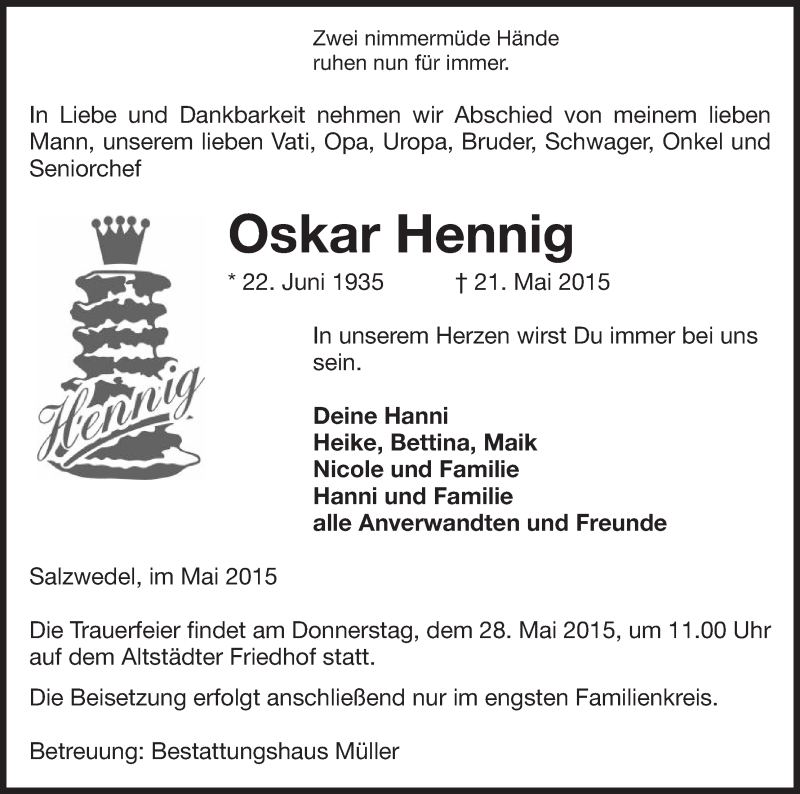 Zwei nimmermüde Hände
ruhen nun für immer.

In Liebe und Dankbarkeit nehmen wir Abschied von meinem lieben Mann, unserem lieben Vati, Opa, Uropa, Bruder, Schwager, Onkel und Seniorchef

Hennig

Oskar Hennig

* 22. Juni 1935 † 21. Mai 2015

In unserem Herzen wirst Du immer bei uns sein.

Deine Hanni
Heike, Bettina, Maik
Nicole und Familie
Hanni und Familie
alle Anverwandten und Freunde

Salzwedel, im Mai 2015

Die Trauerfeier findet am Donnerstag, dem 28. Mai 2015, um 11.00 Uhr auf dem Altstädter Friedhof statt.

Die Beisetzung erfolgt anschließend nur im engsten Familienkreis.

Betreuung: Bestattungshaus Müller